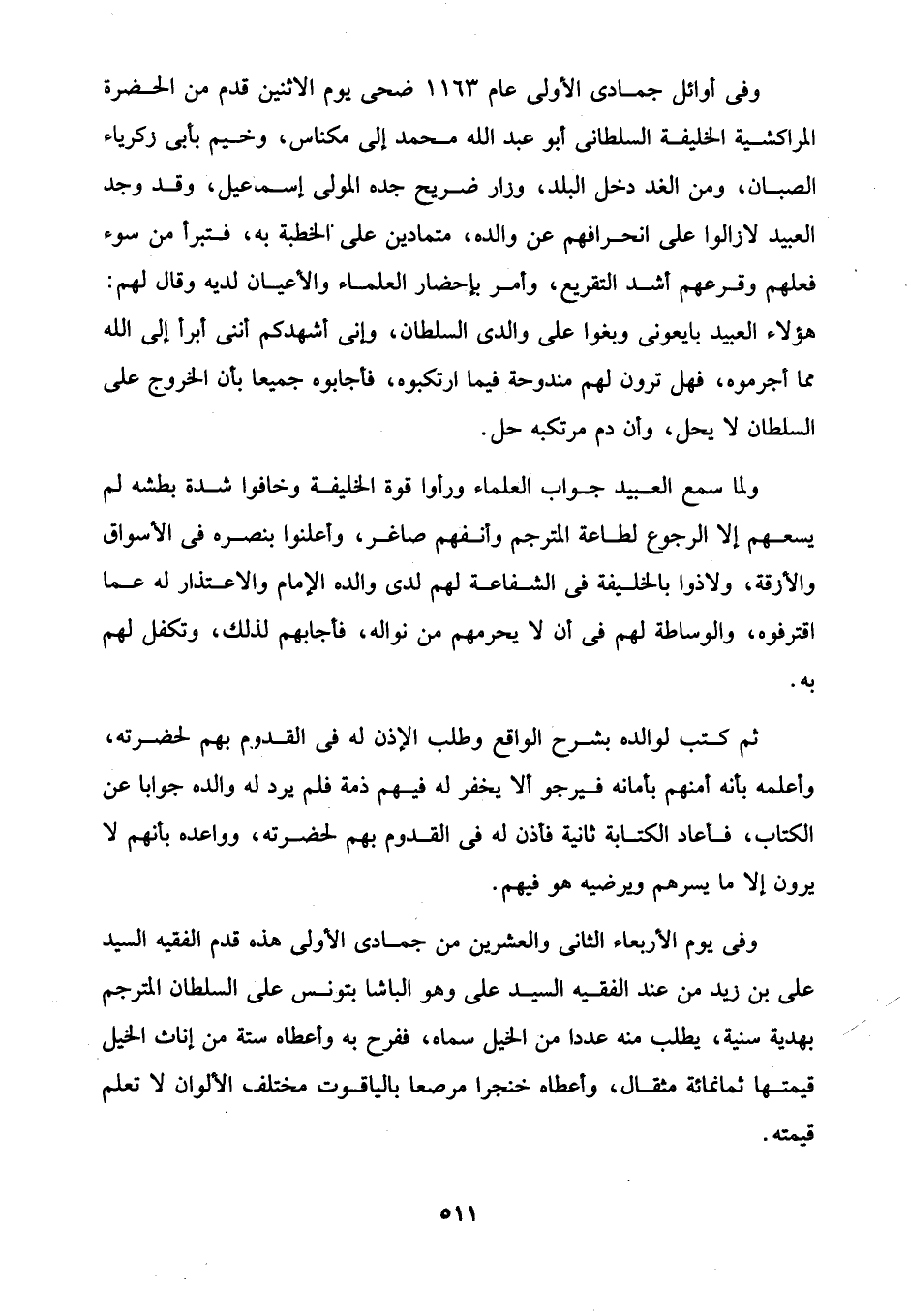 وفى أوائل جمادى الأولى عام ١١٦٣ ضحى يوم الاثنين قدم من الحضرة المراكشية الخليفة السلطانى أبو عبد الله محمد إلى مكناس، وخيم بأبى زكرياء الصبان، ومن الغد دخل البلد، وزار ضريح جده المولى إسمعيل، وقد وجد العبيد لازالوا على انحرافهم عن والده، متمادين على الخطبة به، فتبرأ من سوء فعلهم وقرعهم أشد التقريع، وأمر بإحضار العلماء والأعيان لديه وقال لهم: هؤلاء العبيد بايعونى وبغوا على والدى السلطان، وإنى أشهدكم أننى أبرأ إلى الله مما أجرموه، فهل ترون لهم مندوحة فيما ارتكبوه، فأجابوه جميعا بأن الخروج على السلطان لا يحل، وأن دم مرتكبه حل.

ولما سمع العبيد جواب العلماء ورأوا قوة الخليفة وخافوا شدة بطشه لم يسعهم إلا الرجوع لطاعة المترجم وأنفهم صاغر، وأعلنوا بنصره فى الأسواق والأزقة، ولاذوا بالخليفة فى الشفاعة لهم لدى والده الإمام والاعتذار له عما اقترفوه، والوساطة لهم فى أن لا يحرمهم من نواله، فأجابهم لذلك، وتكفل لهم به.

ثم كتب لوالده بشرح الواقع وطلب الإذن له فى القدوم بهم لحضرته، وأعلمه بأنه أمنهم بأمانه فيرجو ألا يخفر له فيهم ذمة فلم يرد له والده جوابا عن الكتاب، فأعاد الكتابة ثانية فأذن له فى القدوم بهم لحضرته، وواعده بأنهم لا يرون إلا ما يسرهم ويرضيه هو فيهم.

وفى يوم الأربعاء الثانى والعشرين من جمادى الأولى هذه قدم الفقيه السيد على بن زيد من عند الفقيه السيد على وهو الباشا بتونس على السلطان المترجم بهدية سنية، يطلب منه عددا من الخيل سماه، ففرح به وأعطاه ستة من إناث الخيل قيمتها ثمانمائة مثقال، وأعطاه خنجرا مرصعا بالياقوت مختلف الألوان لا تعلم قيمته.

٥١١